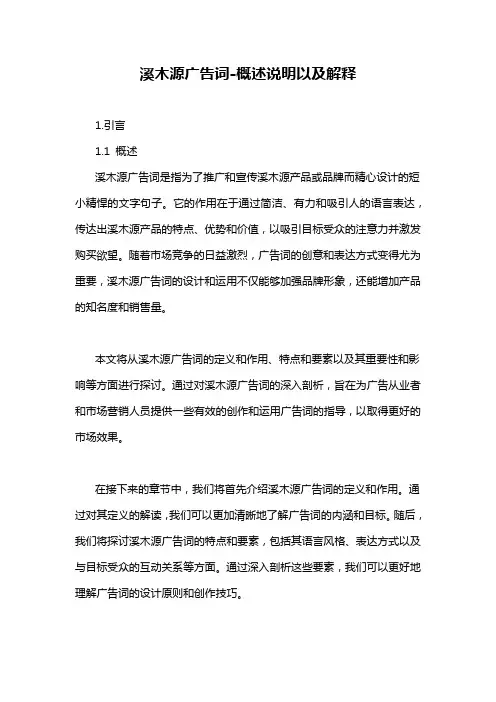 溪木源广告词-概述说明以及解释

1.引言

1.1 概述

溪木源广告词是指为了推广和宣传溪木源产品或品牌而精心设计的短小精悍的文字句子。它的作用在于通过简洁、有力和吸引人的语言表达，传达出溪木源产品的特点、优势和价值，以吸引目标受众的注意力并激发购买欲望。随着市场竞争的日益激烈，广告词的创意和表达方式变得尤为重要，溪木源广告词的设计和运用不仅能够加强品牌形象，还能增加产品的知名度和销售量。

本文将从溪木源广告词的定义和作用、特点和要素以及其重要性和影响等方面进行探讨。通过对溪木源广告词的深入剖析，旨在为广告从业者和市场营销人员提供一些有效的创作和运用广告词的指导，以取得更好的市场效果。

在接下来的章节中，我们将首先介绍溪木源广告词的定义和作用。通过对其定义的解读，我们可以更加清晰地了解广告词的内涵和目标。随后，我们将探讨溪木源广告词的特点和要素，包括其语言风格、表达方式以及与目标受众的互动关系等方面。通过深入剖析这些要素，我们可以更好地理解广告词的设计原则和创作技巧。